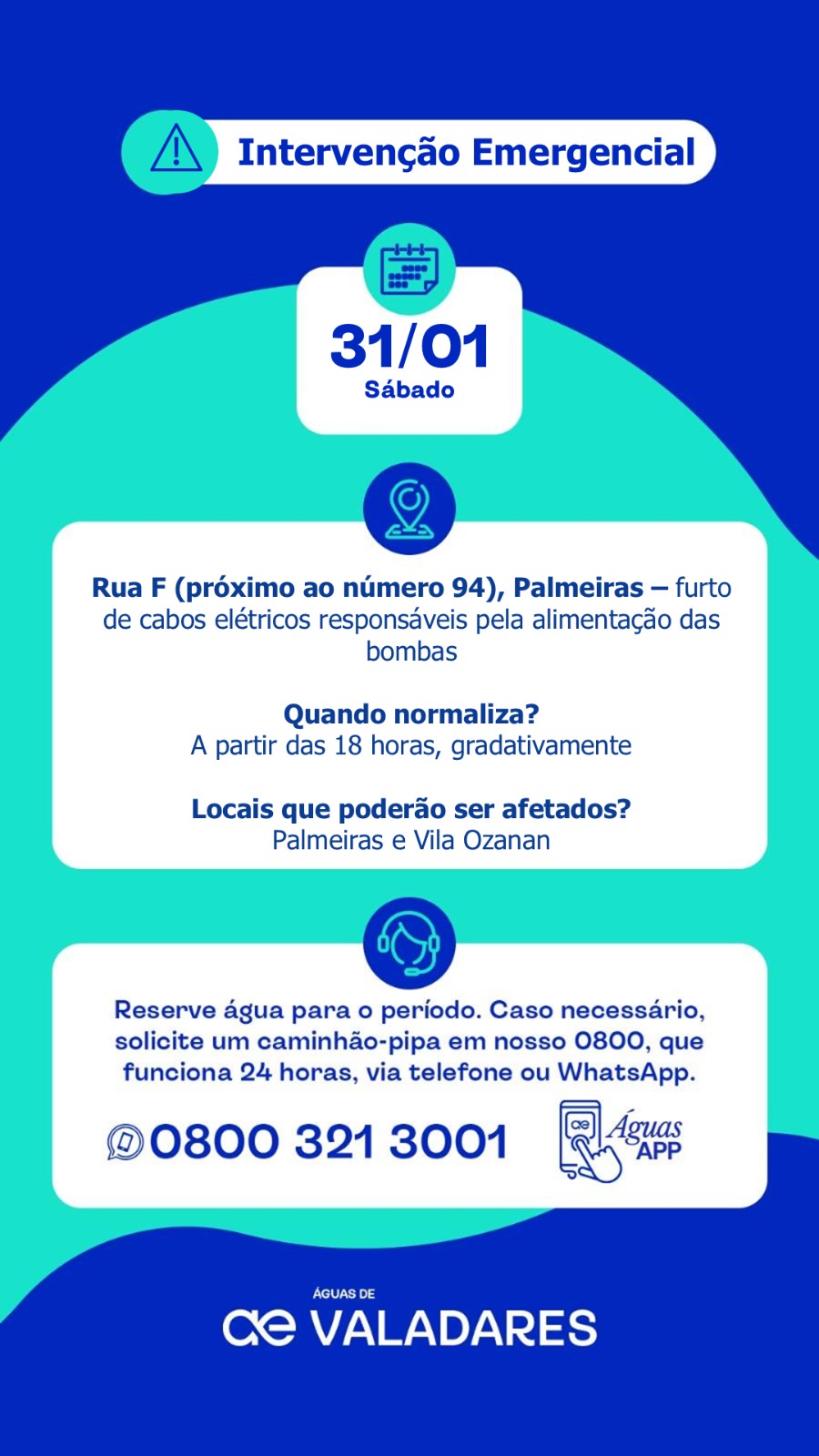 Intervenção Emergencial

31/01
Sábado

Rua F (próximo ao número 94), Palmeiras – furto de cabos elétricos responsáveis pela alimentação das bombas

Quando normaliza?
A partir das 18 horas, gradativamente

Locais que poderão ser afetados?
Palmeiras e Vila Ozanan

Reserve água para o período. Caso necessário, solicite um caminhão-pipa em nosso 0800, que funciona 24 horas, via telefone ou WhatsApp.

0800 321 3001

Águas APP

ÁGUAS DE
VALADARES